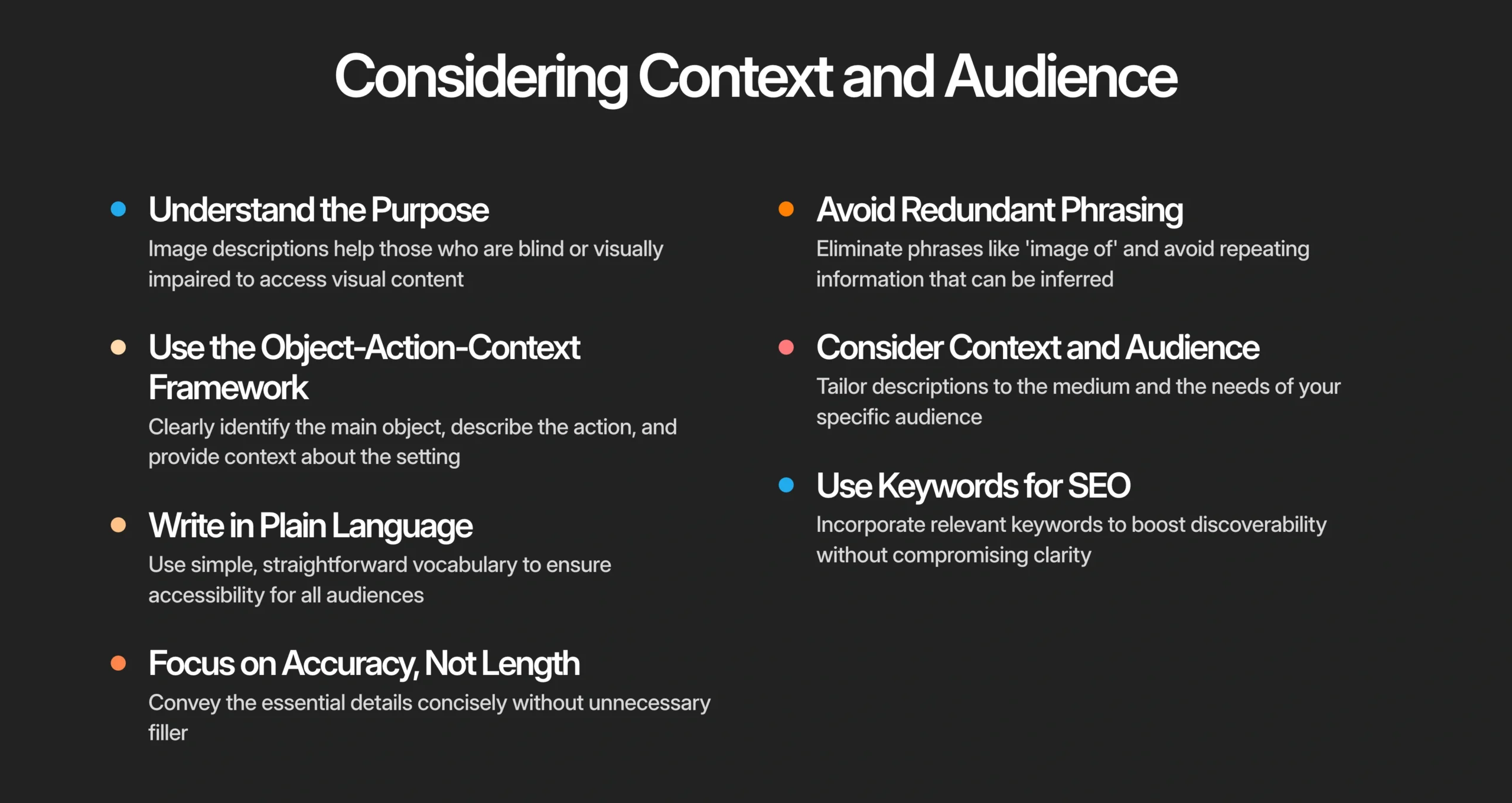 Considering Context and Audience

Understand the Purpose
Image descriptions help those who are blind or visually impaired to access visual content

Use the Object-Action-Context Framework
Clearly identify the main object, describe the action, and provide context about the setting

Write in Plain Language
Use simple, straightforward vocabulary to ensure accessibility for all audiences

Focus on Accuracy, Not Length
Convey the essential details concisely without unnecessary filler

Avoid Redundant Phrasing
Eliminate phrases like 'image of' and avoid repeating information that can be inferred

Consider Context and Audience
Tailor descriptions to the medium and the needs of your specific audience

Use Keywords for SEO
Incorporate relevant keywords to boost discoverability without compromising clarity